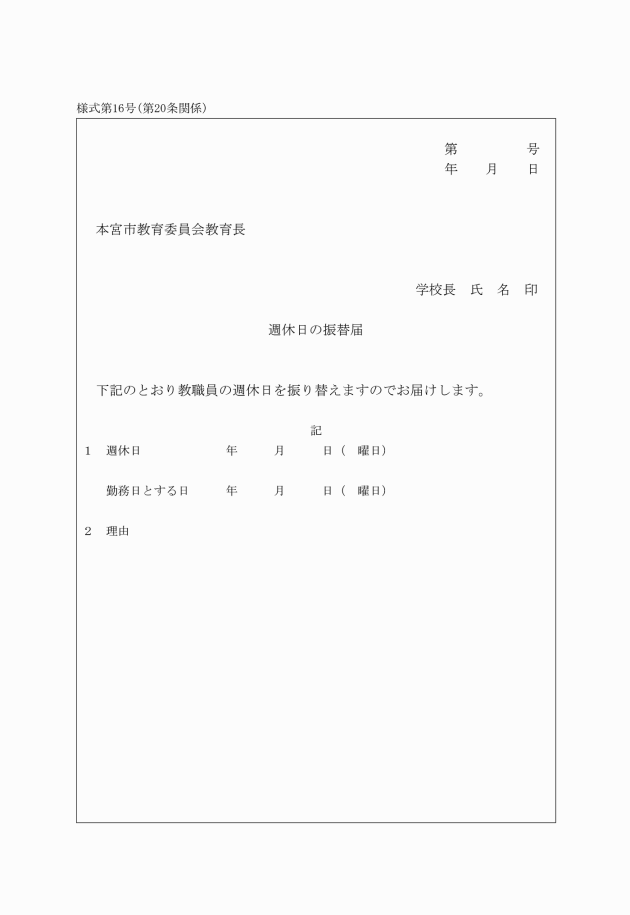 様式第16号(第20条関係)

第　　　号
年　　月　　日

本宮市教育委員会教育長

学校長　氏　名　印

週休日の振替届

下記のとおり教職員の週休日を振り替えますのでお届けします。

記

1　週休日　　　年　　月　　日(　曜日)

勤務日とする日　　　年　　月　　日(　曜日)

2　理由